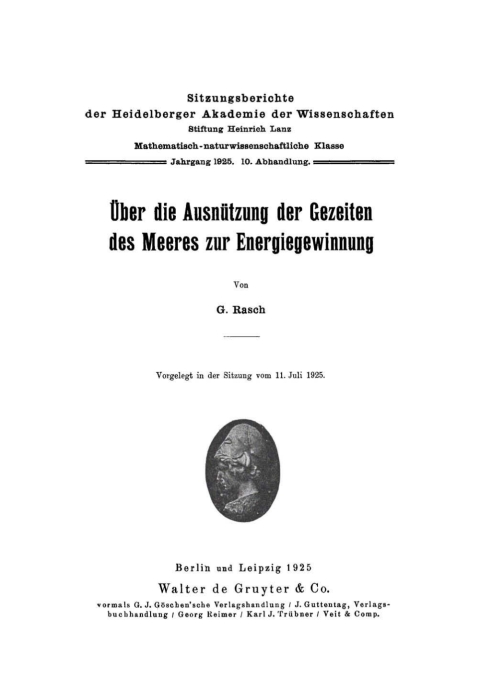 Sitzungsberichte
der Heidelberger Akademie der Wissenschaften
Stiftung Heinrich Lanz
Mathematisch-naturwissenschaftliche Klasse
Jahrgang 1925. 10. Abhandlung.

Über die Ausnützung der Gezeiten des Meeres zur Energiegewinnung

Von

G. Rasch

Vorgelegt in der Sitzung vom 11. Juli 1925.

Berlin und Leipzig 1925
Walter de Gruyter & Co.
vormals G. J. Göschen'sche Verlagshandlung / J. Guttentag, Verlagsbuchhandlung / Georg Reimer / Karl J. Trübner / Veit & Comp.